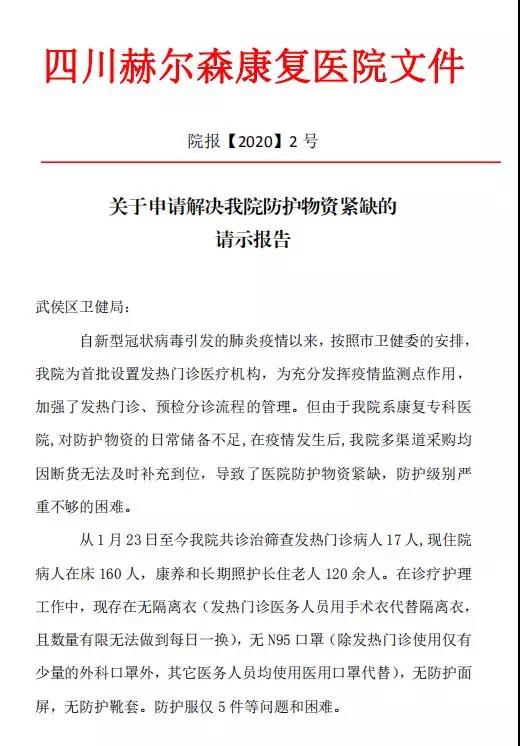 四川赫尔森康复医院文件

院报【2020】2 号

关于申请解决我院防护物资紧缺的
请示报告

武侯区卫健局：

自新型冠状病毒引发的肺炎疫情以来，按照市卫健委的安排，我院为首批设置发热门诊医疗机构，为充分发挥疫情监测点作用，加强了发热门诊、预检分诊流程的管理。但由于我院系康复专科医院，对防护物资的日常储备不足，在疫情发生后，我院多渠道采购均因断货无法及时补充到位，导致了医院防护物资紧缺，防护级别严重不够的困难。

从 1 月 23 日至今我院共诊治筛查发热门诊病人 17 人，现住院病人在床 160 人，康养和长期照护长住老人 120 余人。在诊疗护理工作中，现存在无隔离衣（发热门诊医务人员用手术衣代替隔离衣，且数量有限无法做到每日一换），无 N95 口罩（除发热门诊使用仅有少量的外科口罩外，其它医务人员均使用医用口罩代替），无防护面屏，无防护靴套。防护服仅 5 件等问题和困难。